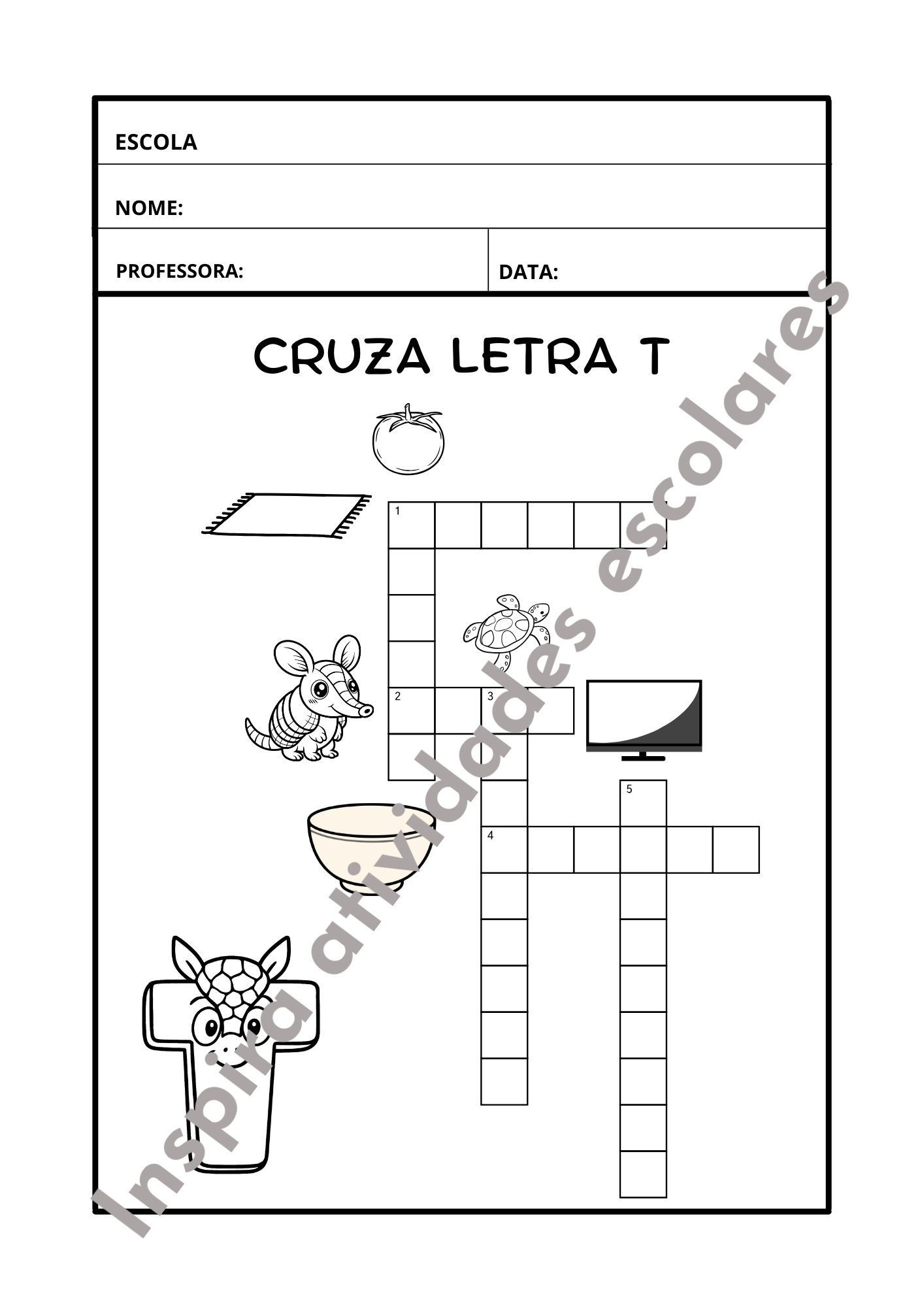 ESCOLA

NOME:

PROFESSORA:

DATA:

CRUZA LETRA T

1

2

3

4

5

Inspira atividades escolares